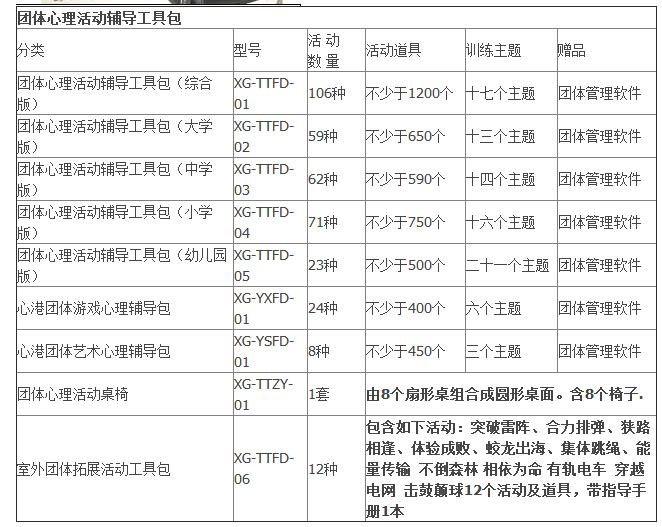 团体心理活动辅导工具包

| 分类 | 型号 | 活动数量 | 活动道具 | 训练主题 | 赠品 |
|---|---|---|---|---|---|
| 团体心理活动辅导工具包（综合版） | XG-TTFD-01 | 106种 | 不少于1200个 | 十七个主题 | 团体管理软件 |
| 团体心理活动辅导工具包（大学版） | XG-TTFD-02 | 59种 | 不少于650个 | 十三个主题 | 团体管理软件 |
| 团体心理活动辅导工具包（中学版） | XG-TTFD-03 | 62种 | 不少于590个 | 十四个主题 | 团体管理软件 |
| 团体心理活动辅导工具包（小学版） | XG-TTFD-04 | 71种 | 不少于750个 | 十六个主题 | 团体管理软件 |
| 团体心理活动辅导工具包（幼儿园版） | XG-TTFD-05 | 23种 | 不少于500个 | 二十一个主题 | 团体管理软件 |
| 心港团体游戏心理辅导包 | XG-YXFD-01 | 24种 | 不少于400个 | 六个主题 | 团体管理软件 |
| 心港团体艺术心理辅导包 | XG-YSFD-01 | 8种 | 不少于450个 | 三个主题 | 团体管理软件 |
| 团体心理活动桌椅 | XG-TTZY-01 | 1套 | 由8个扇形桌组合成圆形桌面。含8个椅子. | | |
| 室外团体拓展活动工具包 | XG-TTFD-06 | 12种 | 包含如下活动：突破雷阵、合力排弹、狭路相逢、体验成败、蛟龙出海、集体跳绳、能量传输 不倒森林 相依为命 有轨电车 穿越电网 击鼓颠球12个活动及道具，带指导手册1本 | | |